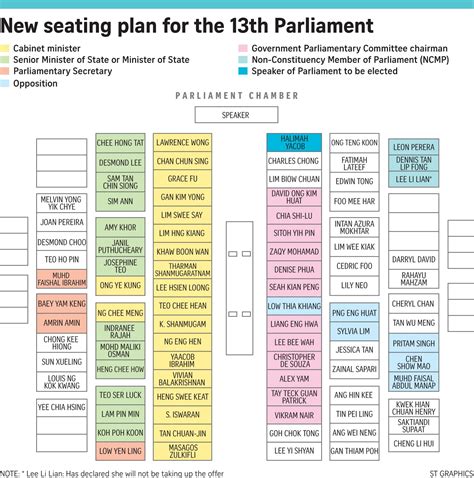 New seating plan for the 13th Parliament

Cabinet minister
Senior Minister of State or Minister of State
Parliamentary Secretary
Opposition
Government Parliamentary Committee chairman
Non-Constituency Member of Parliament (NCMP)
Speaker of Parliament to be elected

PARLIAMENT CHAMBER

SPEAKER

MELVIN YONG YIK CHYE
JOAN PEREIRA
DESMOND CHOO
TEO HO PIN
MUHD FAISHAL IBRAHIM
BAEY YAM KENG
AMRIN AMIN
CHONG KEE HIONG
SUN XUELING
LOUIS NG KOK KWANG
YEE CHIA HSING

CHEE HONG TAT
DESMOND LEE
SAM TAN CHIN SIONG
SIM ANN
AMY KHOR
JANIL PUTHUCHEARY
JOSEPHINE TEO
ONG YE KUNG
NG CHEE MENG
INDRANEE RAJAH
MOHD MALIKI OSMAN
HENG CHEE HOW
TEO SER LUCK
LAM PIN MIN
KOH POH KOON
LOW YEN LING

LAWRENCE WONG
CHAN CHUN SING
GRACE FU
GAN KIM YONG
LIM SWEE SAY
LIM HNG KIANG
KHAW BOON WAN
THARMAN SHANMUGARATNAM
LEE HSIEN LOONG
TEO CHEE HEAN
K. SHANMUGAM
NG ENG HEN
YAACOB IBRAHIM
VIVIAN BALAKRISHNAN
HENG SWEE KEAT
S. ISWARAN
TAN CHUAN-JIN
MASAGOS ZULKIFLI

HALIMAH YACOB
CHARLES CHONG
LIM BIOW CHUAN
DAVID ONG KIM HUAT
CHIA SHI-LU
SITOH YIH PIN
ZAQY MOHAMAD
DENISE PHUA
SEAH KIAN PENG
LOW THIA KHIANG
LIANG ENG HWA
LEE BEE WAH
CHRISTOPHER DE SOUZA
ALEX YAM
TAY TECK GUAN PATRICK
VIKRAM NAIR
GOH CHOK TONG
LEE YI SHYAN

ONG TENG KOON
FATIMAH LATEEF
EDWIN TONG
FOO MEE HAR
INTAN AZURA MOKHTAR
LIM WEE KIAK
CEDRIC FOO
LILY NEO
PNG ENG HUAT
SYLVIA LIM
JESSICA TAN
ZAINAL SAPARI
ANG HIN KEE
TIN PEI LING
ANG WEI NENG
GAN THIAM POH

LEON PERERA
DENNIS TAN LIP FONG
LEE LI LIAN*
DARRYL DAVID
RAHAYU MAHZAM
CHERYL CHAN
TAN WU MENG
PRITAM SINGH
CHEN SHOW MAO
MUHD FAISAL ABDUL MANAP
KWEK HIAN CHUAN HENRY
SAKTIANDI SUPAAT
CHENG LI HUI

NOTE: * Lee Li Lian: Has declared she will not be taking up the offer
ST GRAPHICS